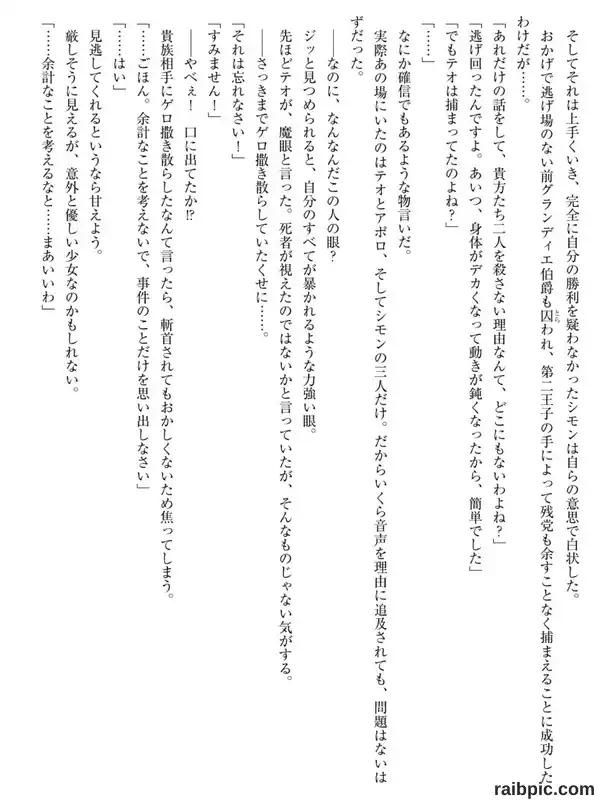 そしてそれは上手くいき、完全に自分の勝利を疑わなかったシモンは自らの意思で白状した。

おかげで逃げ場のない前グランディエ伯爵も囚われ、第二王子の手によって残党も余すことなく捕まえることに成功したわけだが……。

「あれだけの話をして、貴方たち二人を殺さない理由なんて、どこにもないわよね？」

「逃げ回ったんですよ。あいつ、身体がデカくなって動きが鈍くなったから、簡単でした」

「でもテオは捕まってたのよね？」

「……」

なにか確信でもあるような物言いだ。

実際あの場にいたのはテオとアポロ、そしてシモンの三人だけ。だからいくら音声を理由に追及されても、問題はないはずだった。

――なのに、なんなんだこの人の眼？

ジッと見つめられると、自分のすべてが暴かれるような力強い眼。

先ほどテオが、魔眼と言った。死者が視えたのではないかと言っていたが、そんなものじゃない気がする。

――さっきまでゲロ撒き散らしていたくせに……。

「それは忘れなさい！」

「すみません！」

――やべぇ！　口に出てたか⁉

貴族相手にゲロ撒き散らしたなんて言ったら、斬首されてもおかしくないため焦ってしまう。

「……ごほん。余計なことを考えないで、事件のことだけを思い出しなさい」

「……はい」

見逃してくれるというなら甘えよう。

厳しそうに見えるが、意外と優しい少女なのかもしれない。

「……余計なことを考えるなと……まあいいわ」

raibpic.com